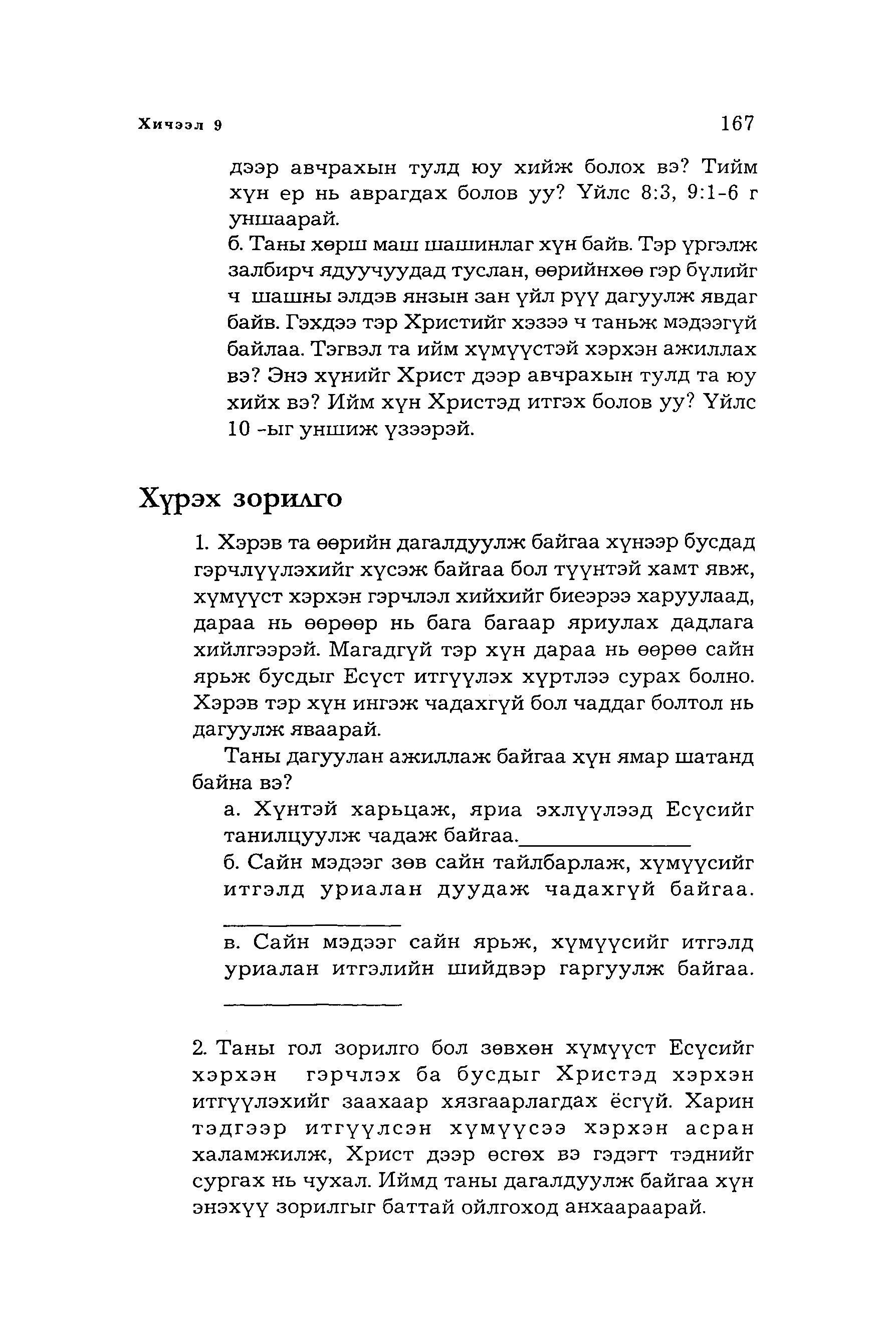 Хичээл 9 167

дээр авчрахын тулд юу хийж болох вэ? Тийм хүн ер нь аврагдах болов уу? Үйлс 8:3, 9:1-6 г уншаарай.

б. Таны хөрш маш шашинлаг хүн байв. Тэр үргэлж залбирч ядуучуудад туслан, өөрийнхөө гэр бүлийг ч шашны элдэв янзын зан үйл рүү дагуулж явдаг байв. Гэхдээ тэр Христийг хэзээ ч таньж мэдээгүй байлаа. Тэгвэл та ийм хүмүүстэй хэрхэн ажиллах вэ? Энэ хүнийг Христ дээр авчрахын тулд та юу хийх вэ? Ийм хүн Христэд итгэх болов уу? Үйлс 10 -ыг уншиж үзээрэй.

Хүрэх зорилго

1. Хэрэв та өөрийн дагалдуулж байгаа хүнээр бусдад гэрчлүүлэхийг хүсэж байгаа бол түүнтэй хамт явж, хүмүүст хэрхэн гэрчлэл хийхийг биеэрээ харуулаад, дараа нь өөрөөр нь бага багаар яриулах дадлага хийлгээрэй. Магадгүй тэр хүн дараа нь өөрөө сайн ярьж бусдыг Есүст итгүүлэх хүртлээ сурах болно. Хэрэв тэр хүн ингэж чадахгүй бол чаддаг болтол нь дагуулж яваарай.

Таны дагуулан ажиллаж байгаа хүн ямар шатанд байна вэ?

а. Хүнтэй харьцаж, яриа эхлүүлээд Есүсийг танилцуулж чадаж байгаа.____

б. Сайн мэдээг зөв сайн тайлбарлаж, хүмүүсийг итгэлд уриалан дуудаж чадахгүй байгаа. ____

в. Сайн мэдээг сайн ярьж, хүмүүсийг итгэлд уриалан итгэлийн шийдвэр гаргуулж байгаа. ____

2. Таны гол зорилго бол зөвхөн хүмүүст Есүсийг хэрхэн гэрчлэх ба бусдыг Христэд хэрхэн итгүүлэхийг заахаар хязгаарлагдах ёсгүй. Харин тэдгээр итгүүлсэн хүмүүсээ хэрхэн асран халамжилж, Христ дээр өсгөх вэ гэдэгт тэднийг сургах нь чухал. Иймд таны дагалдуулж байгаа хүн энэхүү зорилгыг баттай ойлгоход анхаараарай.